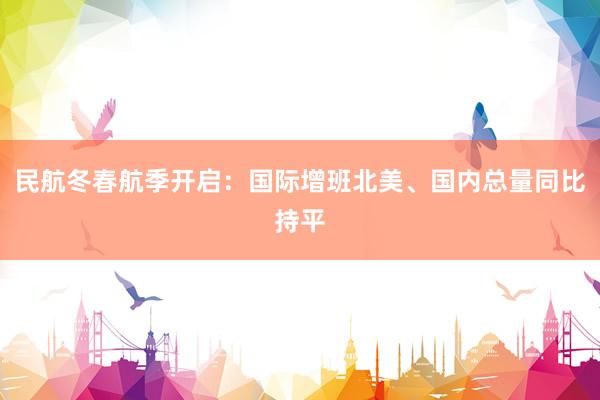 民航冬春航季开启：国际增班北美、国内总量同比持平